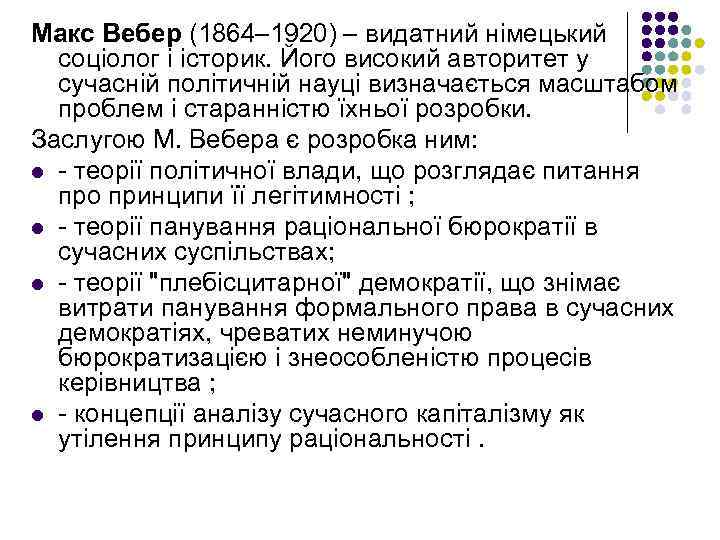 Макс Вебер (1864–1920) – видатний німецький соціолог і історик. Його високий авторитет у сучасній політичній науці визначається масштабом проблем і старанністю їхньої розробки.

Заслугою М. Вебера є розробка ним:

• - теорії політичної влади, що розглядає питання про принципи її легітимності ;
• - теорії панування раціональної бюрократії в сучасних суспільствах;
• - теорії "плебісцитарної" демократії, що знімає витрати панування формального права в сучасних демократіях, чреватих неминучою бюрократизацією і знеособленістю процесів керівництва ;
• - концепції аналізу сучасного капіталізму як утілення принципу раціональності .